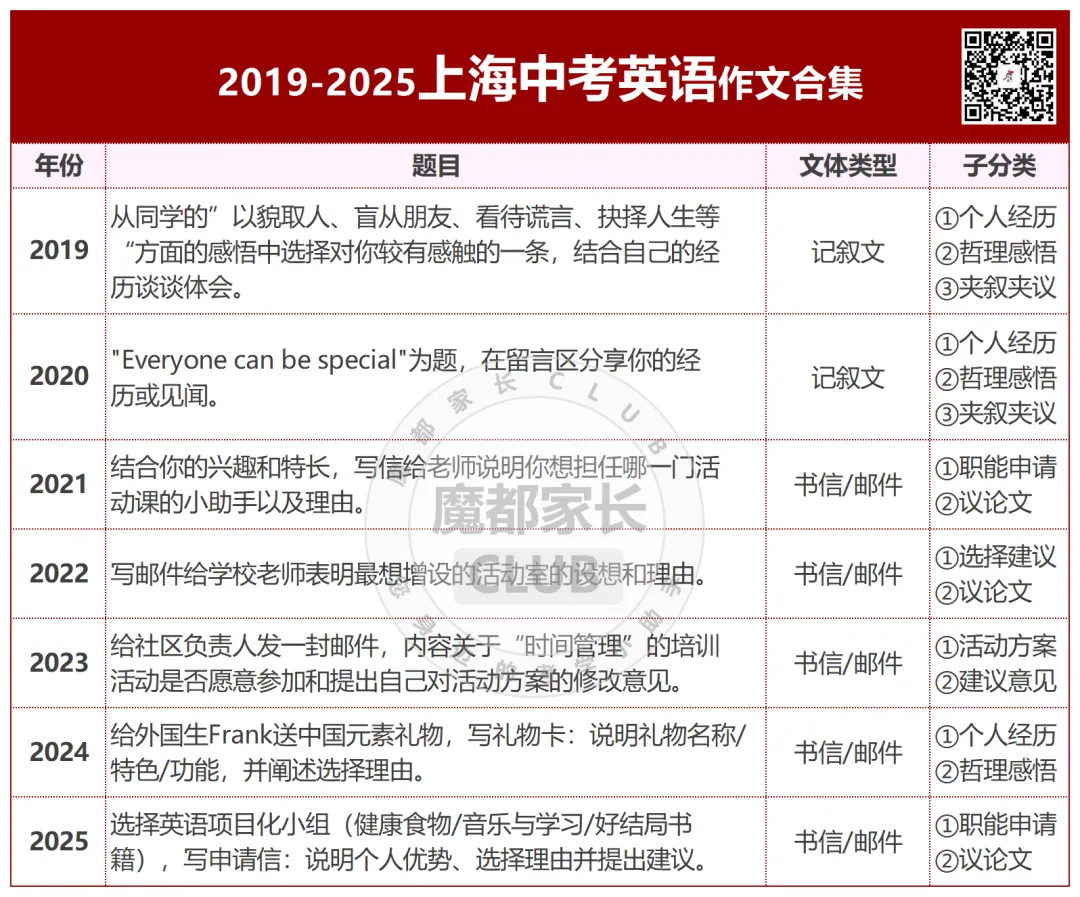 2019-2025上海中考英语作文合集

| 年份 | 题目 | 文体类型 | 子分类 |
|---|---|---|---|
| 2019 | 从同学的”以貌取人、盲从朋友、看待谎言、抉择人生等“方面的感悟中选择对你较有感触的一条，结合自己的经历谈谈体会。 | 记叙文 | ①个人经历 ②哲理感悟 ③夹叙夹议 |
| 2020 | "Everyone can be special"为题，在留言区分享你的经历或见闻。 | 记叙文 | ①个人经历 ②哲理感悟 ③夹叙夹议 |
| 2021 | 结合你的兴趣和特长，写信给老师说明你想担任哪一门活动课的小助手以及理由。 | 书信/邮件 | ①职能申请 ②议论文 |
| 2022 | 写邮件给学校老师表明最想增设的活动室的设想和理由。 | 书信/邮件 | ①选择建议 ②议论文 |
| 2023 | 给社区负责人发一封邮件，内容关于“时间管理”的培训活动是否愿意参加和提出自己对活动方案的修改意见。 | 书信/邮件 | ①活动方案 ②建议意见 |
| 2024 | 给外国生Frank送中国元素礼物，写礼物卡：说明礼物名称/特色/功能，并阐述选择理由。 | 书信/邮件 | ①个人经历 ②哲理感悟 |
| 2025 | 选择英语项目化小组（健康食物/音乐与学习/好结局书籍），写申请信：说明个人优势、选择理由并提出建议。 | 书信/邮件 | ①职能申请 ②议论文 |

魔都家长 CLUB